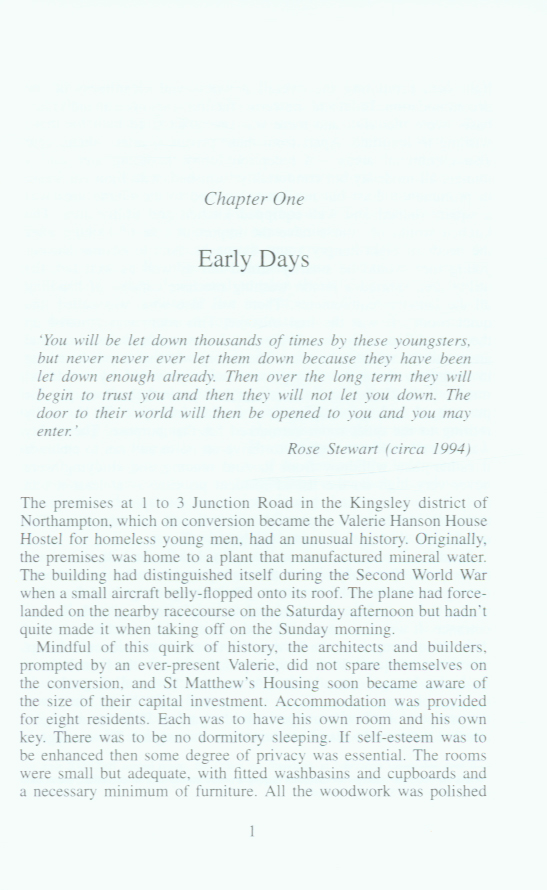 Chapter One

Early Days

'You will be let down thousands of times by these youngsters, but never never ever let them down because they have been let down enough already. Then over the long term they will begin to trust you and then they will not let you down. The door to their world will then be opened to you and you may enter.'

Rose Stewart (circa 1994)

The premises at 1 to 3 Junction Road in the Kingsley district of Northampton, which on conversion became the Valerie Hanson House Hostel for homeless young men, had an unusual history. Originally, the premises was home to a plant that manufactured mineral water. The building had distinguished itself during the Second World War when a small aircraft belly-flopped onto its roof. The plane had force-landed on the nearby racecourse on the Saturday afternoon but hadn't quite made it when taking off on the Sunday morning.

Mindful of this quirk of history, the architects and builders, prompted by an ever-present Valerie, did not spare themselves on the conversion, and St Matthew's Housing soon became aware of the size of their capital investment. Accommodation was provided for eight residents. Each was to have his own room and his own key. There was to be no dormitory sleeping. If self-esteem was to be enhanced then some degree of privacy was essential. The rooms were small but adequate, with fitted washbasins and cupboards and a necessary minimum of furniture. All the woodwork was polished

1